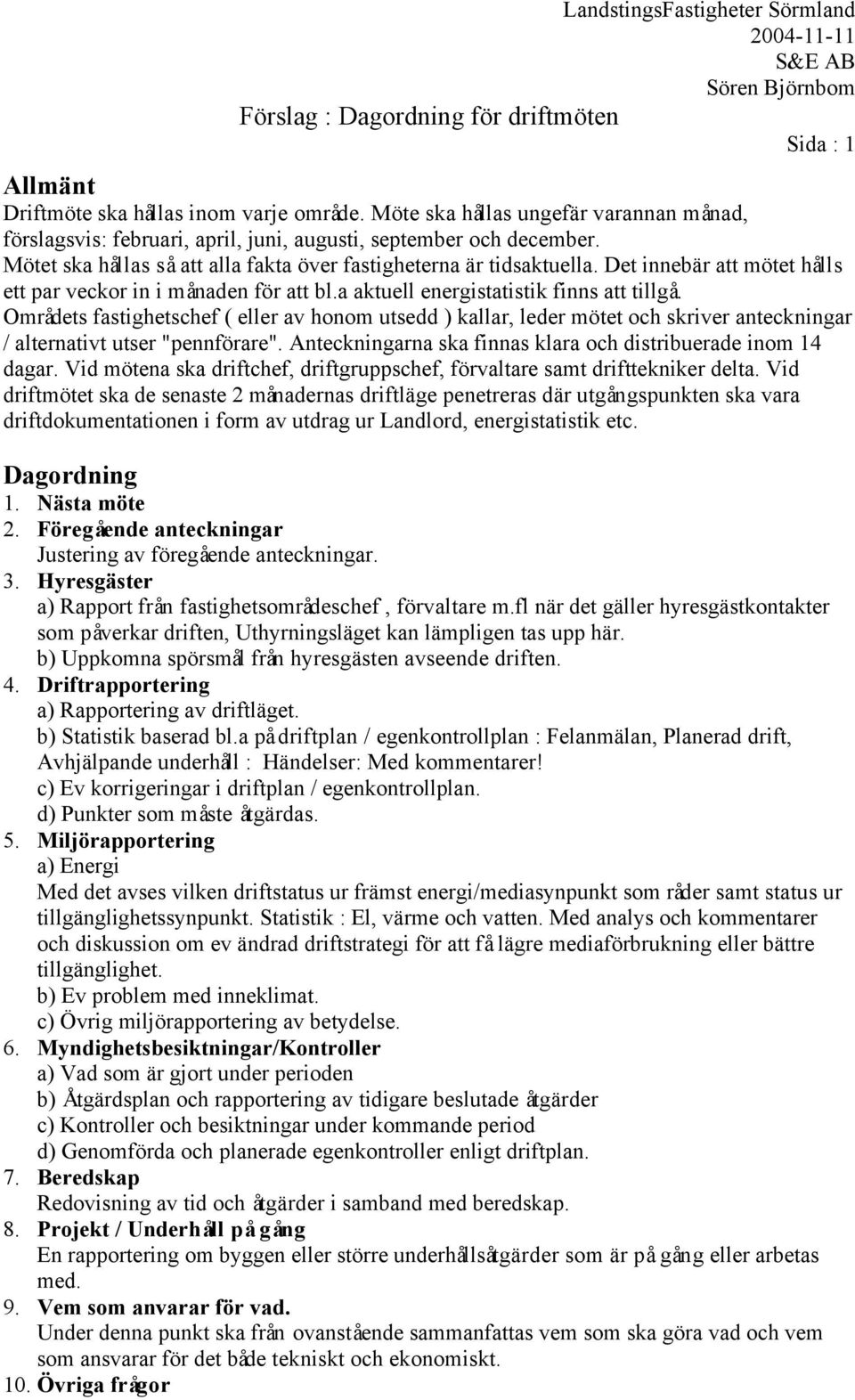 LandstingsFastigheter Sörmland
2004-11-11
S&E AB
Sören Björnbom

Förslag : Dagordning för driftmöten

Sida : 1

Allmänt
Driftmöte ska hållas inom varje område. Möte ska hållas ungefär varannan månad, förslagsvis: februari, april, juni, augusti, september och december. Mötet ska hållas så att alla fakta över fastigheterna är tidsaktuella. Det innebär att mötet hålls ett par veckor in i månaden för att bl.a aktuell energistatistik finns att tillgå. Områdets fastighetschef ( eller av honom utsedd ) kallar, leder mötet och skriver anteckningar / alternativt utser "pennförare". Anteckningarna ska finnas klara och distribuerade inom 14 dagar. Vid mötena ska driftchef, driftgruppschef, förvaltare samt drifttekniker delta. Vid driftmötet ska de senaste 2 månadernas driftläge penetreras där utgångspunkten ska vara driftdokumentationen i form av utdrag ur Landlord, energistatistik etc.

Dagordning
1. Nästa möte
2. Föregående anteckningar
Justering av föregående anteckningar.
3. Hyresgäster
a) Rapport från fastighetsområdeschef , förvaltare m.fl när det gäller hyresgästkontakter som påverkar driften, Uthyrningsläget kan lämpligen tas upp här.
b) Uppkomna spörsmål från hyresgästen avseende driften.
4. Driftrapportering
a) Rapportering av driftläget.
b) Statistik baserad bl.a på driftplan / egenkontrollplan : Felanmälan, Planerad drift, Avhjälpande underhåll : Händelser: Med kommentarer!
c) Ev korrigeringar i driftplan / egenkontrollplan.
d) Punkter som måste åtgärdas.
5. Miljörapportering
a) Energi
Med det avses vilken driftstatus ur främst energi/mediasynpunkt som råder samt status ur tillgänglighetssynpunkt. Statistik : El, värme och vatten. Med analys och kommentarer och diskussion om ev ändrad driftstrategi för att få lägre mediaförbrukning eller bättre tillgänglighet.
b) Ev problem med inneklimat.
c) Övrig miljörapportering av betydelse.
6. Myndighetsbesiktningar/Kontroller
a) Vad som är gjort under perioden
b) Åtgärdsplan och rapportering av tidigare beslutade åtgärder
c) Kontroller och besiktningar under kommande period
d) Genomförda och planerade egenkontroller enligt driftplan.
7. Beredskap
Redovisning av tid och åtgärder i samband med beredskap.
8. Projekt / Underhåll på gång
En rapportering om byggen eller större underhållsåtgärder som är på gång eller arbetas med.
9. Vem som anvarar för vad.
Under denna punkt ska från ovanstående sammanfattas vem som ska göra vad och vem som ansvarar för det både tekniskt och ekonomiskt.
10. Övriga frågor